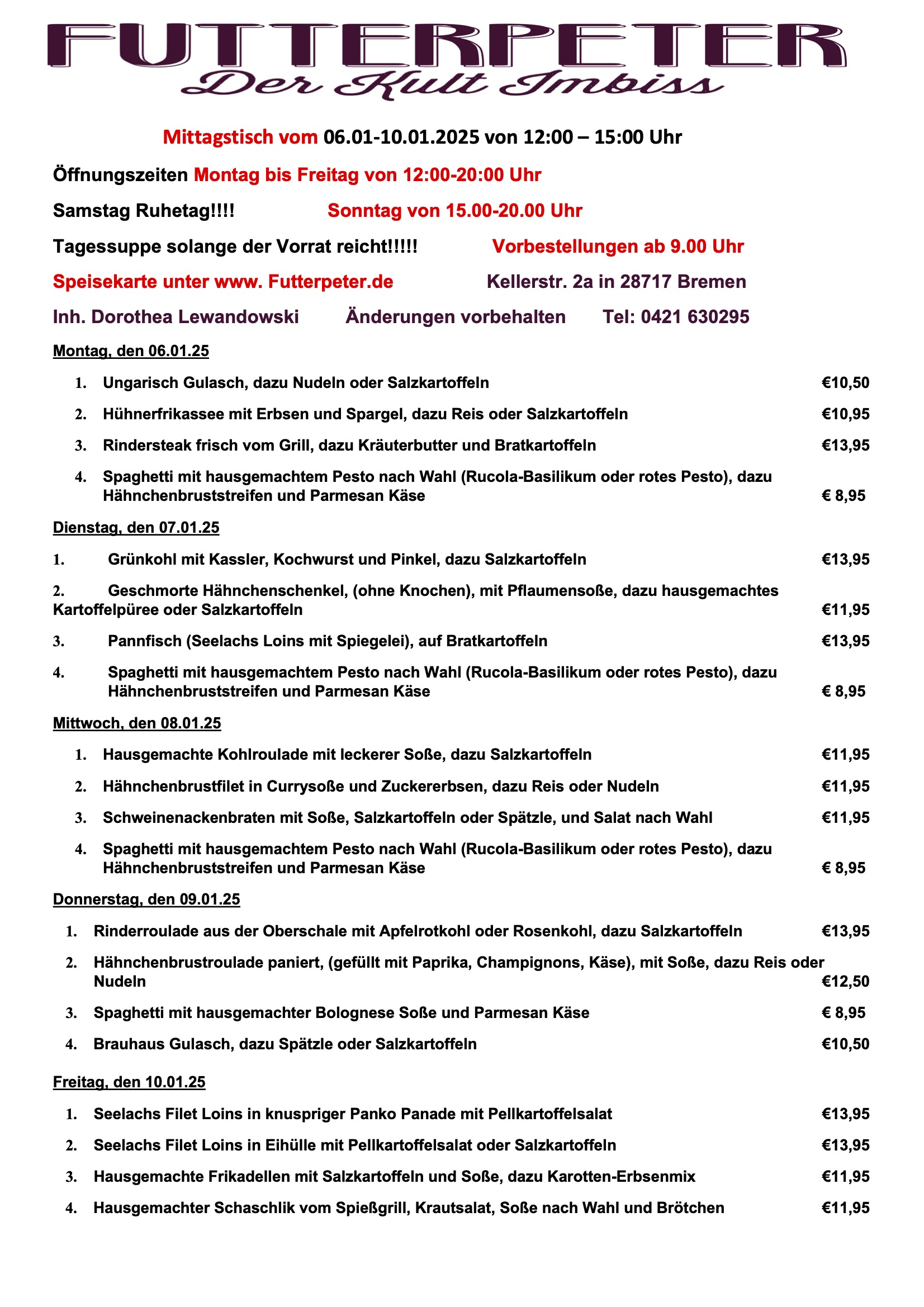 FUTTERPETER
Der Kult Imbiss

Mittagstisch vom 06.01-10.01.2025 von 12:00 – 15:00 Uhr

Öffnungszeiten Montag bis Freitag von 12:00-20:00 Uhr

Samstag Ruhetag!!!! Sonntag von 15.00-20.00 Uhr

Tagessuppe solange der Vorrat reicht!!!!! Vorbestellungen ab 9.00 Uhr

Speisekarte unter www. Futterpeter.de Kellerstr. 2a in 28717 Bremen

Inh. Dorothea Lewandowski Änderungen vorbehalten Tel: 0421 630295

Montag, den 06.01.25

1. Ungarisch Gulasch, dazu Nudeln oder Salzkartoffeln €10,50
2. Hühnerfrikassee mit Erbsen und Spargel, dazu Reis oder Salzkartoffeln €10,95
3. Rindersteak frisch vom Grill, dazu Kräuterbutter und Bratkartoffeln €13,95
4. Spaghetti mit hausgemachtem Pesto nach Wahl (Rucola-Basilikum oder rotes Pesto), dazu Hähnchenbruststreifen und Parmesan Käse € 8,95

Dienstag, den 07.01.25

1. Grünkohl mit Kassler, Kochwurst und Pinkel, dazu Salzkartoffeln €13,95
2. Geschmorte Hähnchenschenkel, (ohne Knochen), mit Pflaumensoße, dazu hausgemachtes Kartoffelpüree oder Salzkartoffeln €11,95
3. Pannfisch (Seelachs Loins mit Spiegelei), auf Bratkartoffeln €13,95
4. Spaghetti mit hausgemachtem Pesto nach Wahl (Rucola-Basilikum oder rotes Pesto), dazu Hähnchenbruststreifen und Parmesan Käse € 8,95

Mittwoch, den 08.01.25

1. Hausgemachte Kohlroulade mit leckerer Soße, dazu Salzkartoffeln €11,95
2. Hähnchenbrustfilet in Currysoße und Zuckererbsen, dazu Reis oder Nudeln €11,95
3. Schweinenackenbraten mit Soße, Salzkartoffeln oder Spätzle, und Salat nach Wahl €11,95
4. Spaghetti mit hausgemachtem Pesto nach Wahl (Rucola-Basilikum oder rotes Pesto), dazu Hähnchenbruststreifen und Parmesan Käse € 8,95

Donnerstag, den 09.01.25

1. Rinderroulade aus der Oberschale mit Apfelrotkohl oder Rosenkohl, dazu Salzkartoffeln €13,95
2. Hähnchenbrustroulade paniert, (gefüllt mit Paprika, Champignons, Käse), mit Soße, dazu Reis oder Nudeln €12,50
3. Spaghetti mit hausgemachter Bolognese Soße und Parmesan Käse € 8,95
4. Brauhaus Gulasch, dazu Spätzle oder Salzkartoffeln €10,50

Freitag, den 10.01.25

1. Seelachs Filet Loins in knuspriger Panko Panade mit Pellkartoffelsalat €13,95
2. Seelachs Filet Loins in Eihülle mit Pellkartoffelsalat oder Salzkartoffeln €13,95
3. Hausgemachte Frikadellen mit Salzkartoffeln und Soße, dazu Karotten-Erbsenmix €11,95
4. Hausgemachter Schaschlik vom Spießgrill, Krautsalat, Soße nach Wahl und Brötchen €11,95